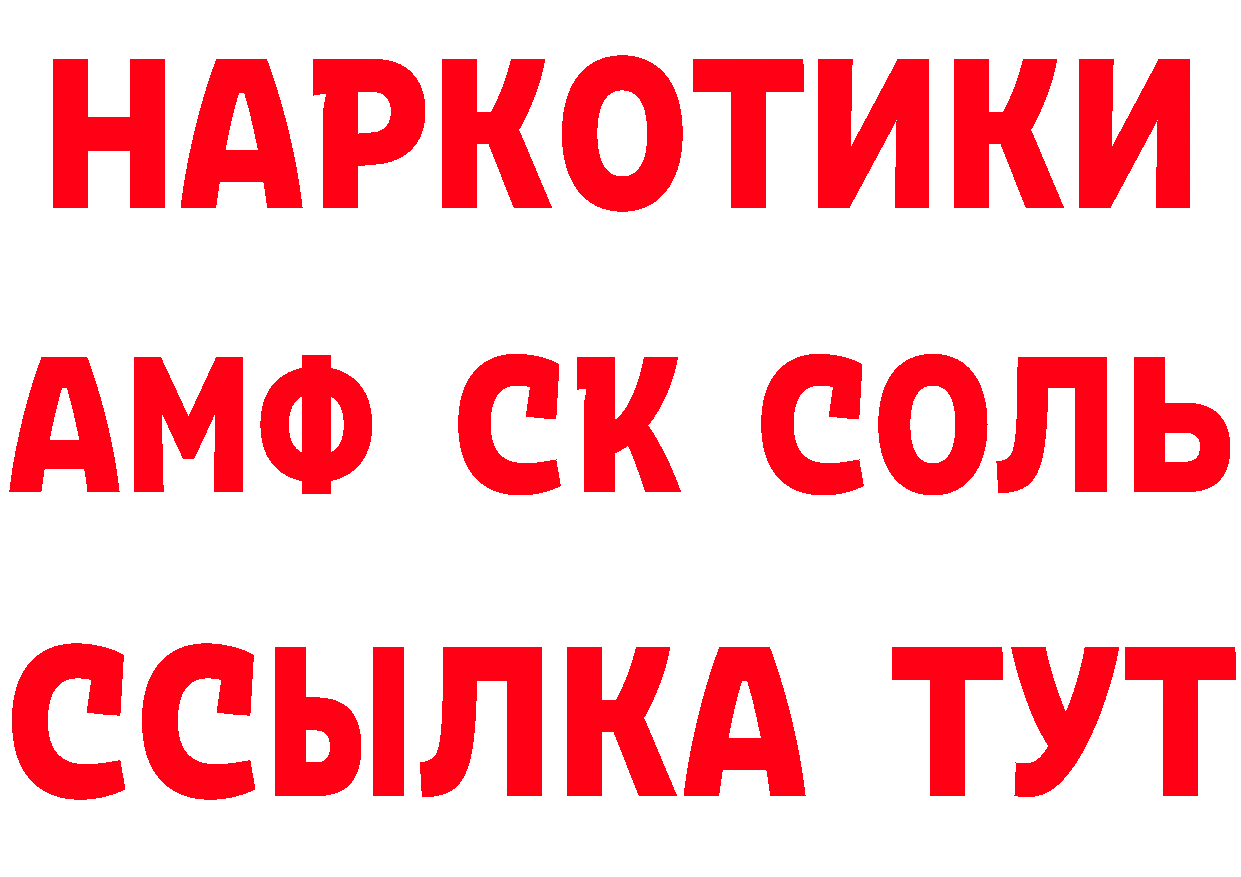 НАРКОТИКИ
АМФ СК СОЛЬ
ССЫЛКА ТУТ